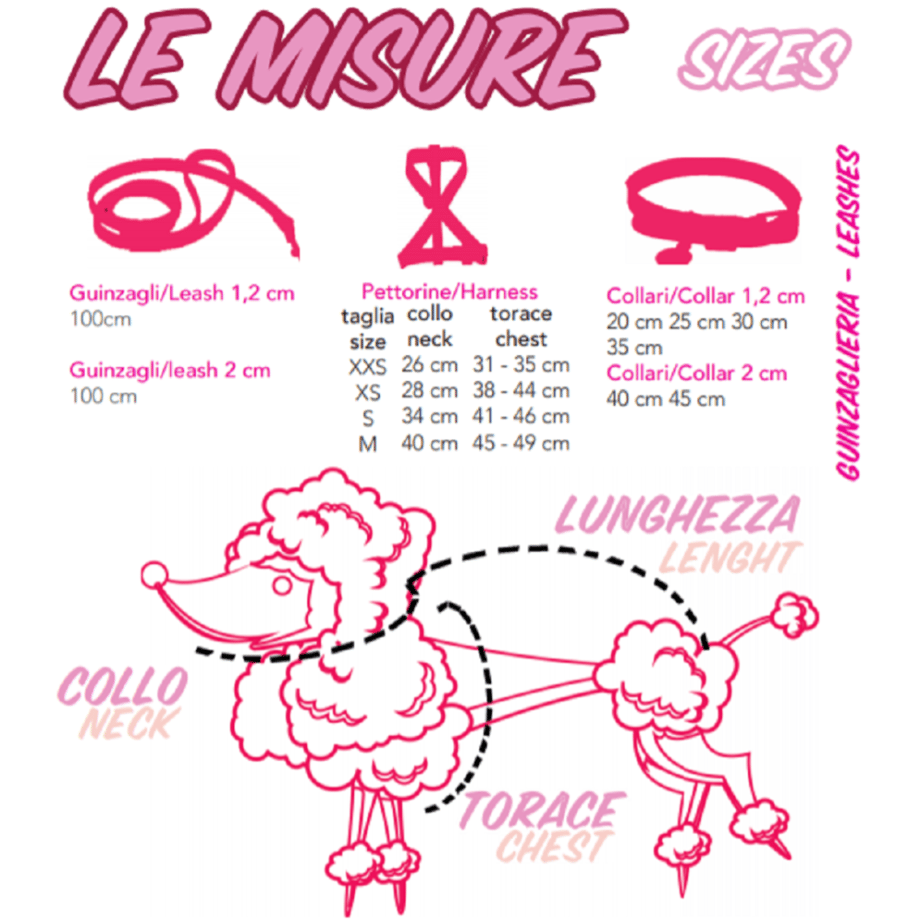 LE MISURE

SIZES

GUINZAGLIERIA - LEASHES

Guinzagli/Leash 1,2 cm
100cm

Guinzagli/leash 2 cm
100 cm

Pettorine/Harness

| taglia size | collo neck | torace chest |
|---|---|---|
| XXS | 26 cm | 31 - 35 cm |
| XS | 28 cm | 38 - 44 cm |
| S | 34 cm | 41 - 46 cm |
| M | 40 cm | 45 - 49 cm |

Collari/Collar 1,2 cm
20 cm 25 cm 30 cm 35 cm

Collari/Collar 2 cm
40 cm 45 cm

LUNGHEZZA
LENGHT

COLLO
NECK

TORACE
CHEST